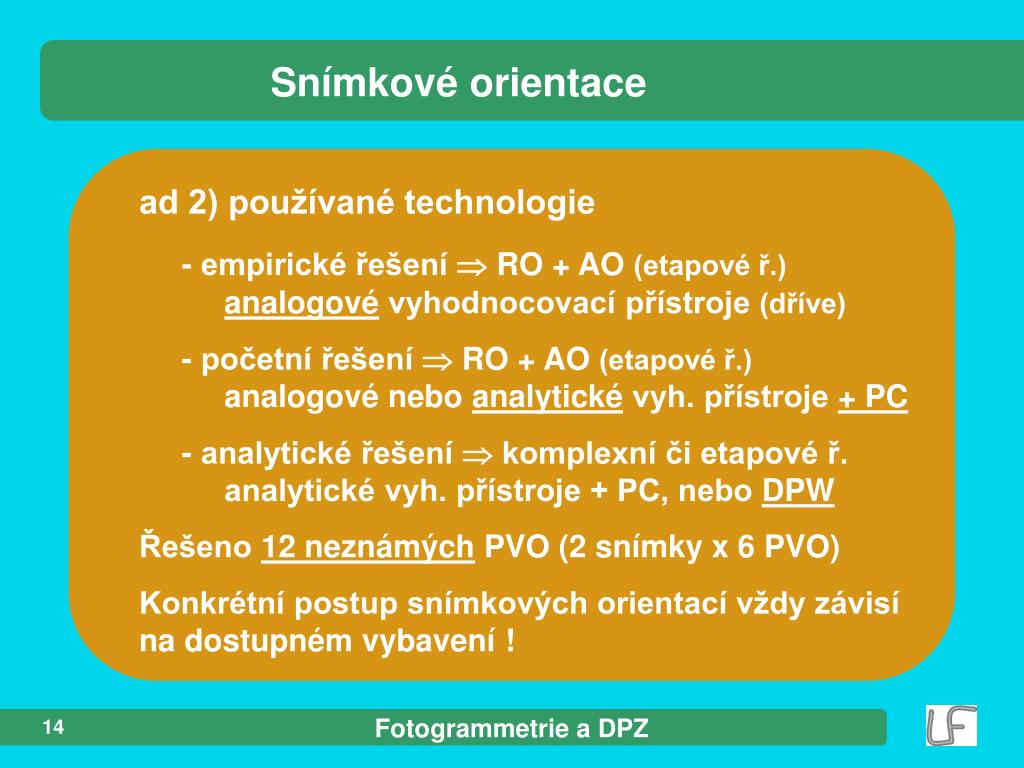 Snímkové orientace

ad 2) používané technologie

- empirické řešení $\Rightarrow$ RO + AO (etapové ř.)
analogové vyhodnocovací přístroje (dříve)

- početní řešení $\Rightarrow$ RO + AO (etapové ř.)
analogové nebo analytické vyh. přístroje + PC

- analytické řešení $\Rightarrow$ komplexní či etapové ř.
analytické vyh. přístroje + PC, nebo DPW

Řešeno 12 neznámých PVO (2 snímky x 6 PVO)

Konkrétní postup snímkových orientací vždy závisí na dostupném vybavení !

14

Fotogrammetrie a DPZ

LF